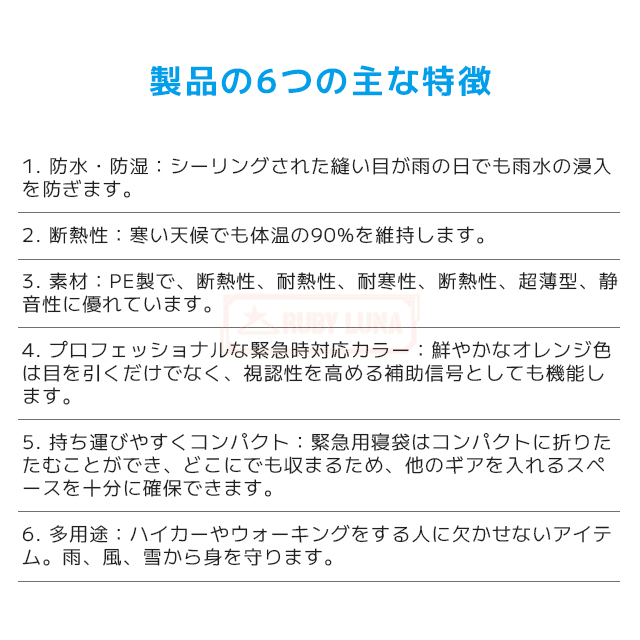 製品の6つの主な特徴

1. 防水・防湿：シーリングされた縫い目が雨の日でも雨水の浸入を防ぎます。

2. 断熱性：寒い天候でも体温の90%を維持します。

3. 素材：PE製で、断熱性、耐熱性、耐寒性、断熱性、超薄型、静音性に優れています。

RUBY LUNA

4. プロフェッショナルな緊急時対応カラー：鮮やかなオレンジ色は目を引くだけでなく、視認性を高める補助信号としても機能します。

5. 持ち運びやすくコンパクト：緊急用寝袋はコンパクトに折りたたむことができ、どこにでも収まるため、他のギアを入れるスペースを十分に確保できます。

6. 多用途：ハイカーやウォーキングをする人に欠かせないアイテム。雨、風、雪から身を守ります。